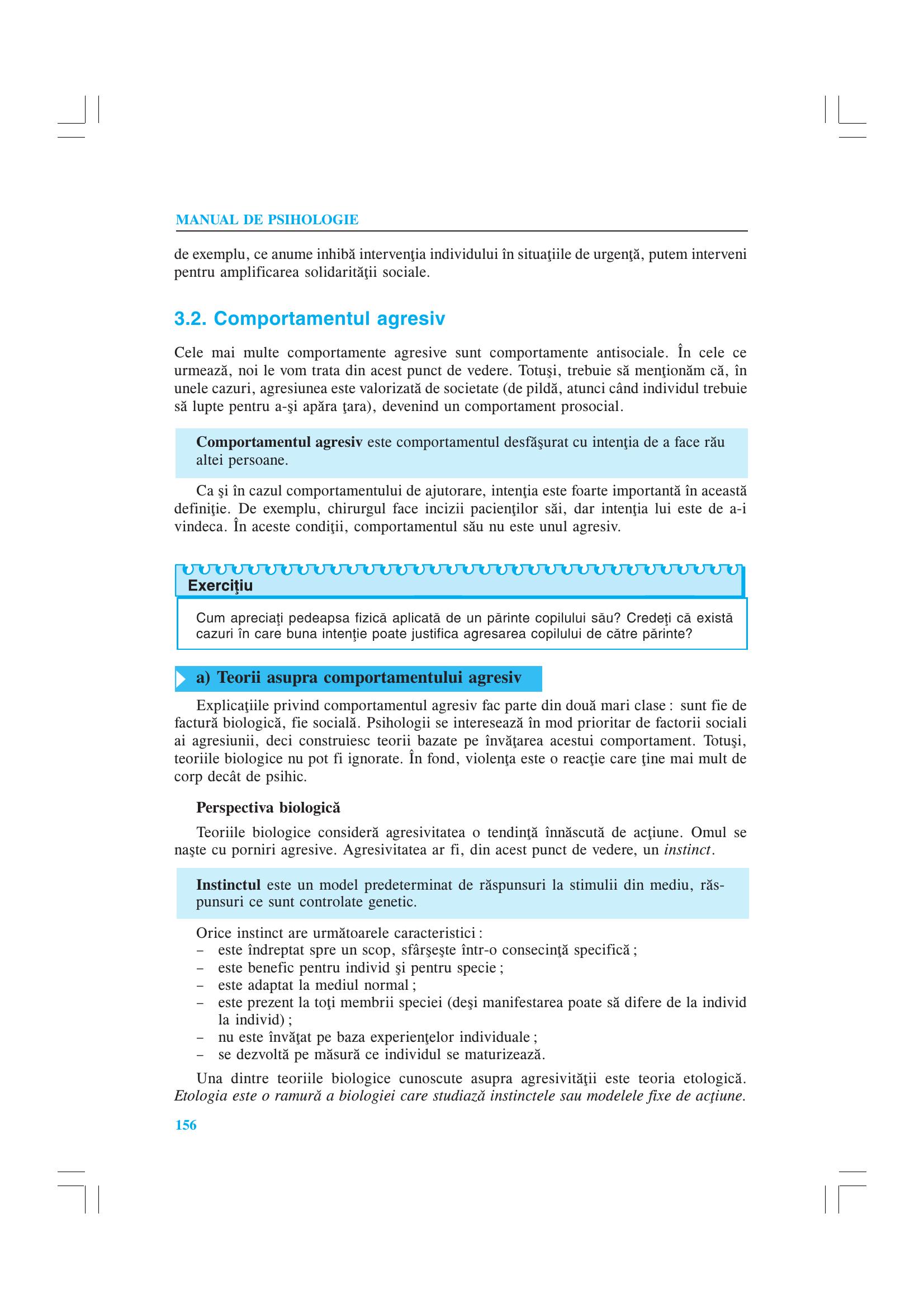 MANUAL DE PSIHOLOGIE

de exemplu, ce anume inhibă intervenţia individului în situaţiile de urgenţă, putem interveni pentru amplificarea solidarităţii sociale.

3.2. Comportamentul agresiv

Cele mai multe comportamente agresive sunt comportamente antisociale. În cele ce urmează, noi le vom trata din acest punct de vedere. Totuşi, trebuie să menţionăm că, în unele cazuri, agresiunea este valorizată de societate (de pildă, atunci când individul trebuie să lupte pentru a-şi apăra ţara), devenind un comportament prosocial.

Comportamentul agresiv este comportamentul desfăşurat cu intenţia de a face rău altei persoane.

Ca şi în cazul comportamentului de ajutorare, intenţia este foarte importantă în această definiţie. De exemplu, chirurgul face incizii pacienţilor săi, dar intenţia lui este de a-i vindeca. În aceste condiţii, comportamentul său nu este unul agresiv.

Exerciţiu

Cum apreciaţi pedeapsa fizică aplicată de un părinte copilului său? Credeţi că există cazuri în care buna intenţie poate justifica agresarea copilului de către părinte?

a) Teorii asupra comportamentului agresiv

Explicaţiile privind comportamentul agresiv fac parte din două mari clase : sunt fie de factură biologică, fie socială. Psihologii se interesează în mod prioritar de factorii sociali ai agresiunii, deci construiesc teorii bazate pe învăţarea acestui comportament. Totuşi, teoriile biologice nu pot fi ignorate. În fond, violenţa este o reacţie care ţine mai mult de corp decât de psihic.

Perspectiva biologică

Teoriile biologice consideră agresivitatea o tendinţă înnăscută de acţiune. Omul se naşte cu porniri agresive. Agresivitatea ar fi, din acest punct de vedere, un instinct.

Instinctul este un model predeterminat de răspunsuri la stimulii din mediu, răspunsuri ce sunt controlate genetic.

Orice instinct are următoarele caracteristici :
- este îndreptat spre un scop, sfârşeşte într-o consecinţă specifică ;
- este benefic pentru individ şi pentru specie ;
- este adaptat la mediul normal ;
- este prezent la toţi membrii speciei (deşi manifestarea poate să difere de la individ la individ) ;
- nu este învăţat pe baza experienţelor individuale ;
- se dezvoltă pe măsură ce individul se maturizează.

Una dintre teoriile biologice cunoscute asupra agresivităţii este teoria etologică. Etologia este o ramură a biologiei care studiază instinctele sau modelele fixe de acţiune.

156